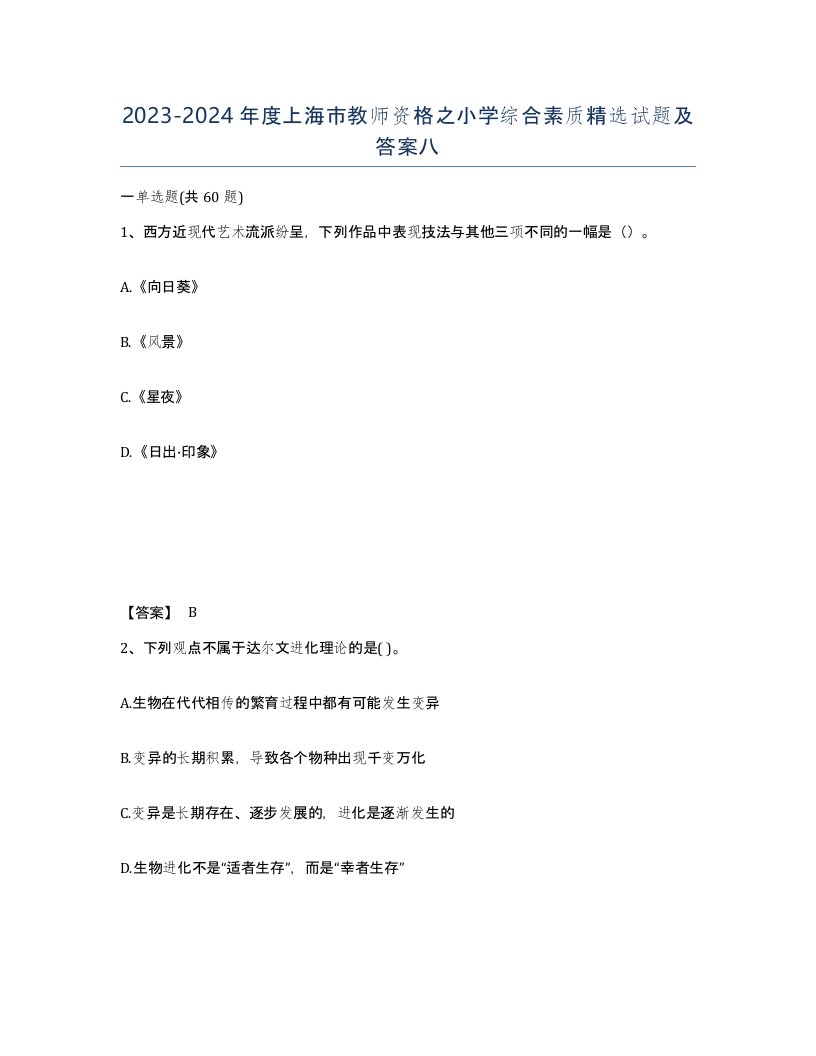 2023-2024年度上海市教师资格之小学综合素质精选试题及答案八

一单选题(共60题)

1、西方近现代艺术流派纷呈，下列作品中表现技法与其他三项不同的一幅是（）。

A.《向日葵》

B.《风景》

C.《星夜》

D.《日出·印象》

【答案】 B

2、下列观点不属于达尔文进化理论的是( )。

A.生物在代代相传的繁育过程中都有可能发生变异

B.变异的长期积累，导致各个物种出现千变万化

C.变异是长期存在、逐步发展的，进化是逐渐发生的

D.生物进化不是“适者生存”，而是“幸者生存”